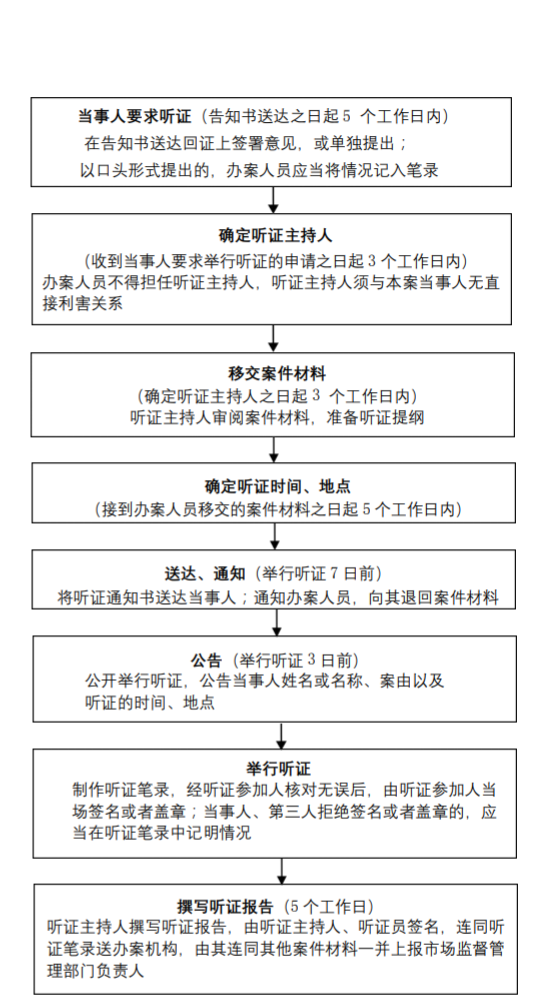 当事人要求听证（告知书送达之日起 5 个工作日内）
在告知书送达回证上签署意见，或单独提出；
以口头形式提出的，办案人员应当将情况记入笔录

确定听证主持人
（收到当事人要求举行听证的申请之日起 3 个工作日内）
办案人员不得担任听证主持人，听证主持人须与本案当事人无直接利害关系

移交案件材料
（确定听证主持人之日起 3 个工作日内）
听证主持人审阅案件材料，准备听证提纲

确定听证时间、地点
（接到办案人员移交的案件材料之日起 5 个工作日内）

送达、通知（举行听证 7 日前）
将听证通知书送达当事人；通知办案人员，向其退回案件材料

公告（举行听证 3 日前）
公开举行听证，公告当事人姓名或名称、案由以及听证的时间、地点

举行听证
制作听证笔录，经听证参加人核对无误后，由听证参加人当场签名或者盖章；当事人、第三人拒绝签名或者盖章的，应当在听证笔录中记明情况

撰写听证报告（5 个工作日）
听证主持人撰写听证报告，由听证主持人、听证员签名，连同听证笔录送办案机构，由其连同其他案件材料一并上报市场监督管理部门负责人